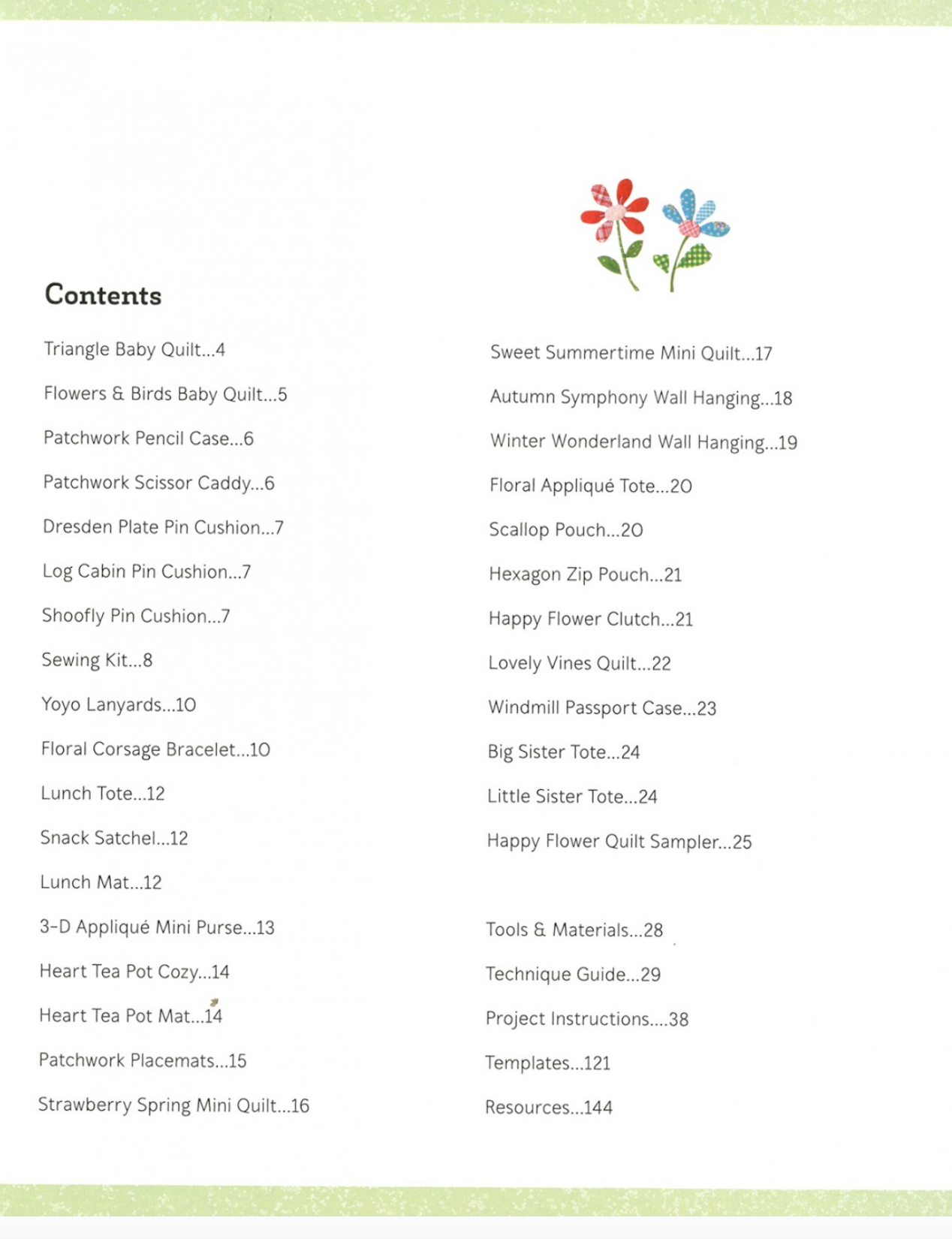 Contents

Triangle Baby Quilt...4

Flowers & Birds Baby Quilt...5

Patchwork Pencil Case...6

Patchwork Scissor Caddy...6

Dresden Plate Pin Cushion...7

Log Cabin Pin Cushion...7

Shoofly Pin Cushion...7

Sewing Kit...8

Yoyo Lanyards...10

Floral Corsage Bracelet...10

Lunch Tote...12

Snack Satchel...12

Lunch Mat...12

3-D Appliqué Mini Purse...13

Heart Tea Pot Cozy...14

Heart Tea Pot Mat...14

Patchwork Placemats...15

Strawberry Spring Mini Quilt...16

Sweet Summertime Mini Quilt...17

Autumn Symphony Wall Hanging...18

Winter Wonderland Wall Hanging...19

Floral Appliqué Tote...20

Scallop Pouch...20

Hexagon Zip Pouch...21

Happy Flower Clutch...21

Lovely Vines Quilt...22

Windmill Passport Case...23

Big Sister Tote...24

Little Sister Tote...24

Happy Flower Quilt Sampler...25

Tools & Materials...28

Technique Guide...29

Project Instructions....38

Templates...121

Resources...144